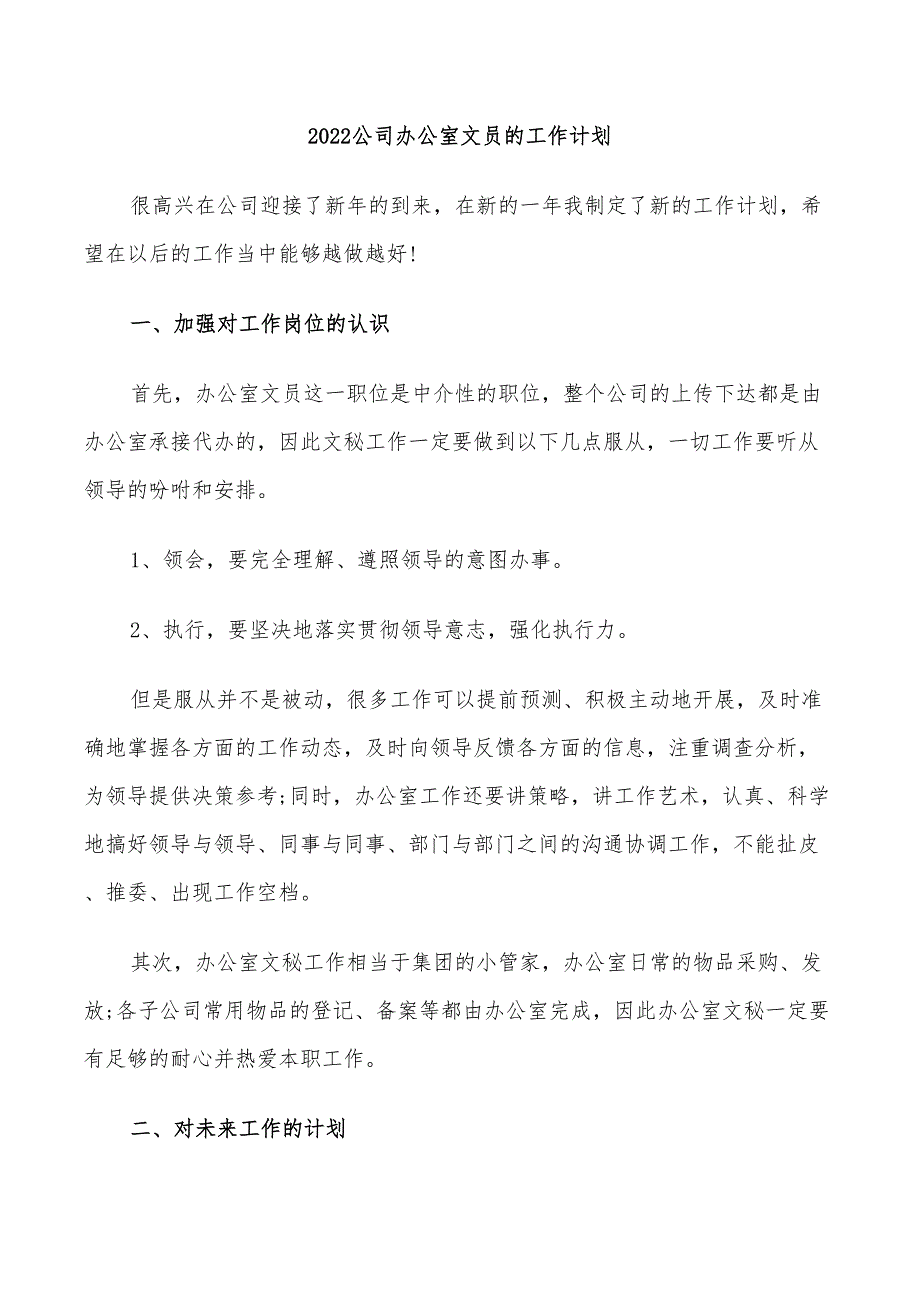 2022公司办公室文员的工作计划

很高兴在公司迎接了新年的到来，在新的一年我制定了新的工作计划，希望在以后的工作当中能够越做越好!

一、加强对工作岗位的认识

首先，办公室文员这一职位是中介性的职位，整个公司的上传下达都是由办公室承接代办的，因此文秘工作一定要做到以下几点服从，一切工作要听从领导的吩咐和安排。

1、领会，要完全理解、遵照领导的意图办事。

2、执行，要坚决地落实贯彻领导意志，强化执行力。

但是服从并不是被动，很多工作可以提前预测、积极主动地开展，及时准确地掌握各方面的工作动态，及时向领导反馈各方面的信息，注重调查分析，为领导提供决策参考;同时，办公室工作还要讲策略，讲工作艺术，认真、科学地搞好领导与领导、同事与同事、部门与部门之间的沟通协调工作，不能扯皮、推委、出现工作空档。

其次，办公室文秘工作相当于集团的小管家，办公室日常的物品采购、发放;各子公司常用物品的登记、备案等都由办公室完成，因此办公室文秘一定要有足够的耐心并热爱本职工作。

二、对未来工作的计划